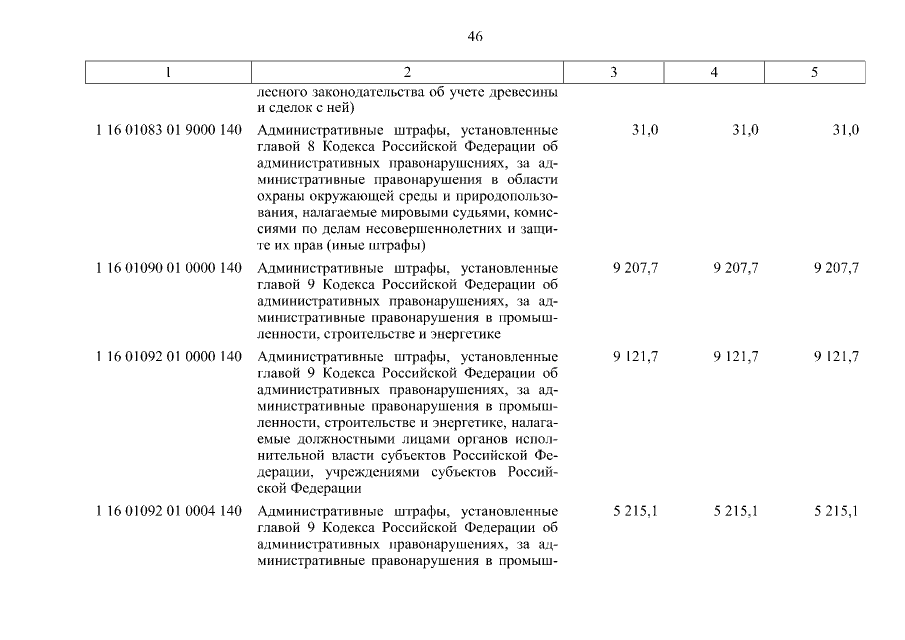 46

| 1 | 2 | 3 | 4 | 5 |
|---|---|---|---|---|
| | лесного законодательства об учете древесины и сделок с ней) | | | |
| 1 16 01083 01 9000 140 | Административные штрафы, установленные главой 8 Кодекса Российской Федерации об административных правонарушениях, за административные правонарушения в области охраны окружающей среды и природопользования, налагаемые мировыми судьями, комиссиями по делам несовершеннолетних и защите их прав (иные штрафы) | 31,0 | 31,0 | 31,0 |
| 1 16 01090 01 0000 140 | Административные штрафы, установленные главой 9 Кодекса Российской Федерации об административных правонарушениях, за административные правонарушения в промышленности, строительстве и энергетике | 9 207,7 | 9 207,7 | 9 207,7 |
| 1 16 01092 01 0000 140 | Административные штрафы, установленные главой 9 Кодекса Российской Федерации об административных правонарушениях, за административные правонарушения в промышленности, строительстве и энергетике, налагаемые должностными лицами органов исполнительной власти субъектов Российской Федерации, учреждениями субъектов Российской Федерации | 9 121,7 | 9 121,7 | 9 121,7 |
| 1 16 01092 01 0004 140 | Административные штрафы, установленные главой 9 Кодекса Российской Федерации об административных правонарушениях, за административные правонарушения в промыш- | 5 215,1 | 5 215,1 | 5 215,1 |